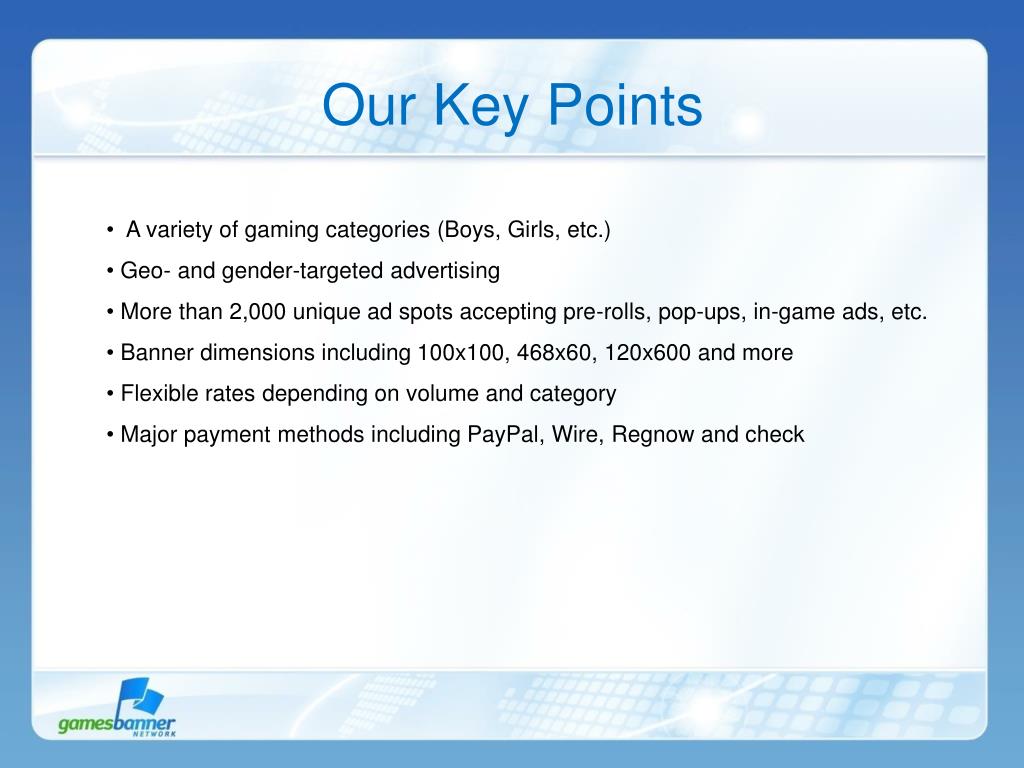 Our Key Points

• A variety of gaming categories (Boys, Girls, etc.)

• Geo- and gender-targeted advertising

• More than 2,000 unique ad spots accepting pre-rolls, pop-ups, in-game ads, etc.

• Banner dimensions including 100x100, 468x60, 120x600 and more

• Flexible rates depending on volume and category

• Major payment methods including PayPal, Wire, Regnow and check

gamesbanner NETWORK